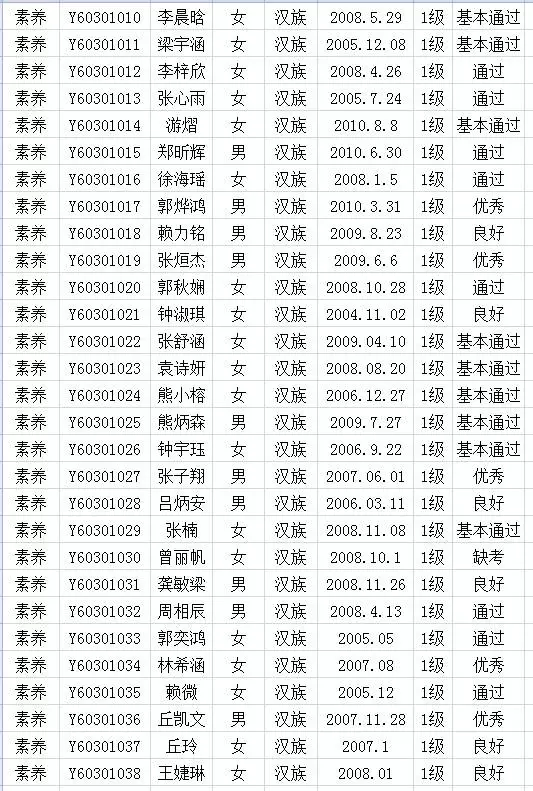 | 素养 | Y60301010 | 李晨晗 | 女 | 汉族 | 2008.5.29 | 1级 | 基本通过 |
|---|---|---|---|---|---|---|---|
| 素养 | Y60301011 | 梁宇涵 | 女 | 汉族 | 2005.12.08 | 1级 | 基本通过 |
| 素养 | Y60301012 | 李梓欣 | 女 | 汉族 | 2008.4.26 | 1级 | 通过 |
| 素养 | Y60301013 | 张心雨 | 女 | 汉族 | 2005.7.24 | 1级 | 通过 |
| 素养 | Y60301014 | 游熠 | 女 | 汉族 | 2010.8.8 | 1级 | 基本通过 |
| 素养 | Y60301015 | 郑昕辉 | 男 | 汉族 | 2010.6.30 | 1级 | 通过 |
| 素养 | Y60301016 | 徐海瑶 | 女 | 汉族 | 2008.1.5 | 1级 | 通过 |
| 素养 | Y60301017 | 郭烨鸿 | 男 | 汉族 | 2010.3.31 | 1级 | 优秀 |
| 素养 | Y60301018 | 赖力铭 | 男 | 汉族 | 2009.8.23 | 1级 | 良好 |
| 素养 | Y60301019 | 张烜杰 | 男 | 汉族 | 2009.6.6 | 1级 | 优秀 |
| 素养 | Y60301020 | 郭秋娴 | 女 | 汉族 | 2008.10.28 | 1级 | 通过 |
| 素养 | Y60301021 | 钟淑琪 | 女 | 汉族 | 2004.11.02 | 1级 | 良好 |
| 素养 | Y60301022 | 张舒涵 | 女 | 汉族 | 2009.04.10 | 1级 | 基本通过 |
| 素养 | Y60301023 | 袁诗妍 | 女 | 汉族 | 2008.08.20 | 1级 | 基本通过 |
| 素养 | Y60301024 | 熊小榕 | 女 | 汉族 | 2006.12.27 | 1级 | 基本通过 |
| 素养 | Y60301025 | 熊炳森 | 男 | 汉族 | 2009.7.27 | 1级 | 基本通过 |
| 素养 | Y60301026 | 钟宇珏 | 女 | 汉族 | 2006.9.22 | 1级 | 基本通过 |
| 素养 | Y60301027 | 张子翔 | 男 | 汉族 | 2007.06.01 | 1级 | 优秀 |
| 素养 | Y60301028 | 吕炳安 | 男 | 汉族 | 2006.03.11 | 1级 | 良好 |
| 素养 | Y60301029 | 张楠 | 女 | 汉族 | 2008.11.08 | 1级 | 基本通过 |
| 素养 | Y60301030 | 曾丽帆 | 女 | 汉族 | 2008.10.1 | 1级 | 缺考 |
| 素养 | Y60301031 | 龚敏梁 | 男 | 汉族 | 2008.11.26 | 1级 | 良好 |
| 素养 | Y60301032 | 周相辰 | 男 | 汉族 | 2008.4.13 | 1级 | 通过 |
| 素养 | Y60301033 | 郭奕鸿 | 女 | 汉族 | 2005.05 | 1级 | 通过 |
| 素养 | Y60301034 | 林希涵 | 女 | 汉族 | 2007.08 | 1级 | 优秀 |
| 素养 | Y60301035 | 赖微 | 女 | 汉族 | 2005.12 | 1级 | 通过 |
| 素养 | Y60301036 | 丘凯文 | 男 | 汉族 | 2007.11.28 | 1级 | 优秀 |
| 素养 | Y60301037 | 丘玲 | 女 | 汉族 | 2007.1 | 1级 | 良好 |
| 素养 | Y60301038 | 王婕琳 | 女 | 汉族 | 2008.01 | 1级 | 良好 |